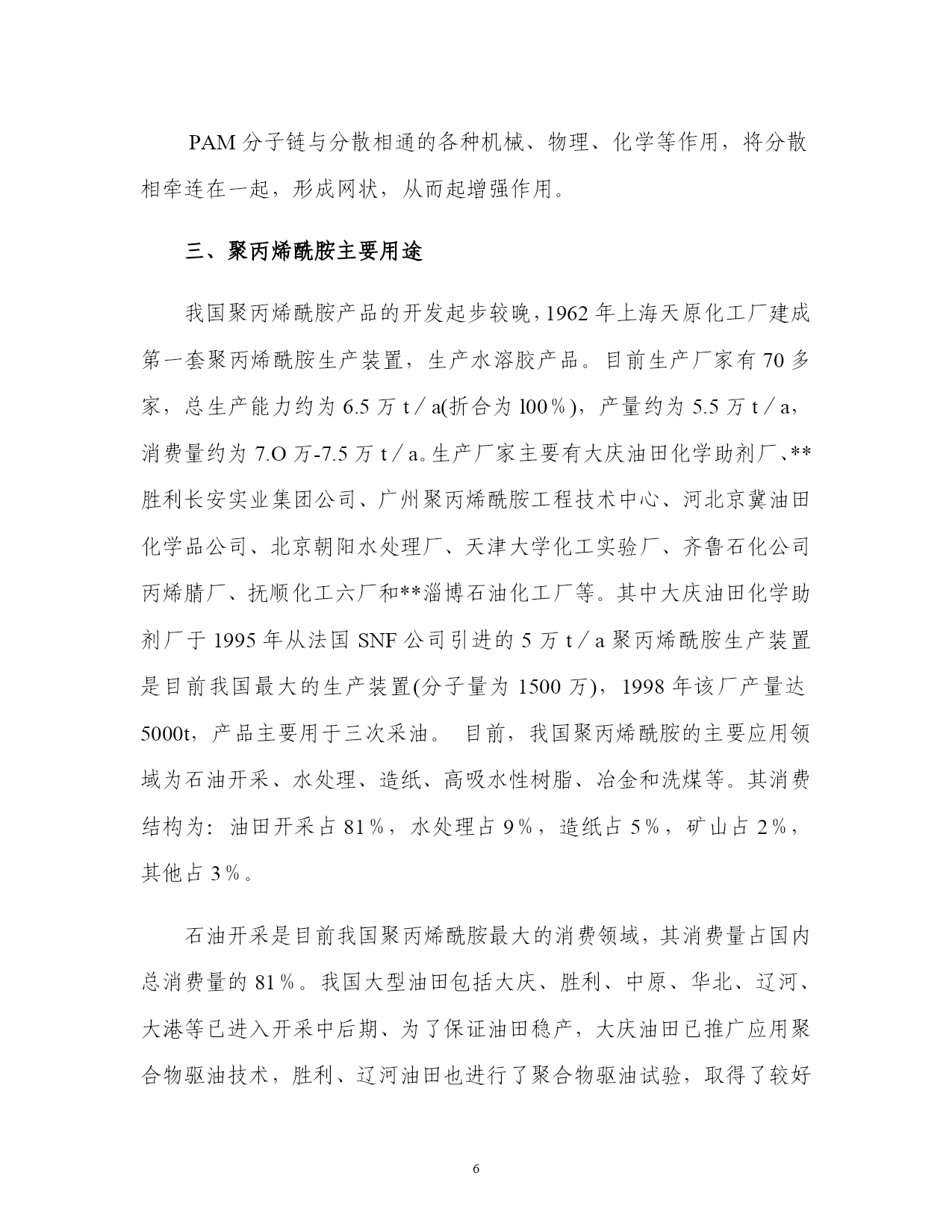 PAM 分子链与分散相通的各种机械、物理、化学等作用，将分散相牵连在一起，形成网状，从而起增强作用。

三、聚丙烯酰胺主要用途

我国聚丙烯酰胺产品的开发起步较晚，1962 年上海天原化工厂建成第一套聚丙烯酰胺生产装置，生产水溶胶产品。目前生产厂家有 70 多家，总生产能力约为 6.5 万 t／a(折合为 l00％)，产量约为 5.5 万 t／a，消费量约为 7.O 万-7.5 万 t／a。生产厂家主要有大庆油田化学助剂厂、**胜利长安实业集团公司、广州聚丙烯酰胺工程技术中心、河北京冀油田化学品公司、北京朝阳水处理厂、天津大学化工实验厂、齐鲁石化公司丙烯腈厂、抚顺化工六厂和**淄博石油化工厂等。其中大庆油田化学助剂厂于 1995 年从法国 SNF 公司引进的 5 万 t／a 聚丙烯酰胺生产装置是目前我国最大的生产装置(分子量为 1500 万)，1998 年该厂产量达 5000t，产品主要用于三次采油。 目前，我国聚丙烯酰胺的主要应用领域为石油开采、水处理、造纸、高吸水性树脂、冶金和洗煤等。其消费结构为：油田开采占 81％，水处理占 9％，造纸占 5％，矿山占 2％，其他占 3％。

石油开采是目前我国聚丙烯酰胺最大的消费领域，其消费量占国内总消费量的 81％。我国大型油田包括大庆、胜利、中原、华北、辽河、大港等已进入开采中后期、为了保证油田稳产，大庆油田已推广应用聚合物驱油技术，胜利、辽河油田也进行了聚合物驱油试验，取得了较好

6